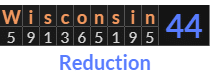 | W | i | s | c | o | n | s | i | n | 44 |
|---|---|---|---|---|---|---|---|---|---|
| 5 | 9 | 1 | 3 | 6 | 5 | 1 | 9 | 5 | |

Reduction